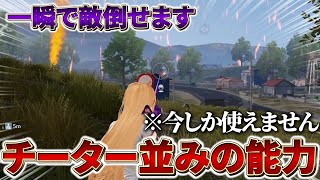 一瞬で敵倒せます

5m

※今しか使えません

チーター並みの能力